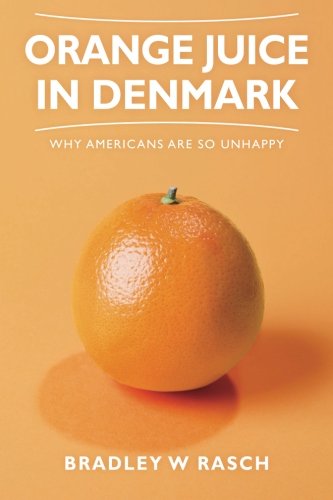 ORANGE JUICE IN DENMARK

WHY AMERICANS ARE SO UNHAPPY

BRADLEY W RASCH